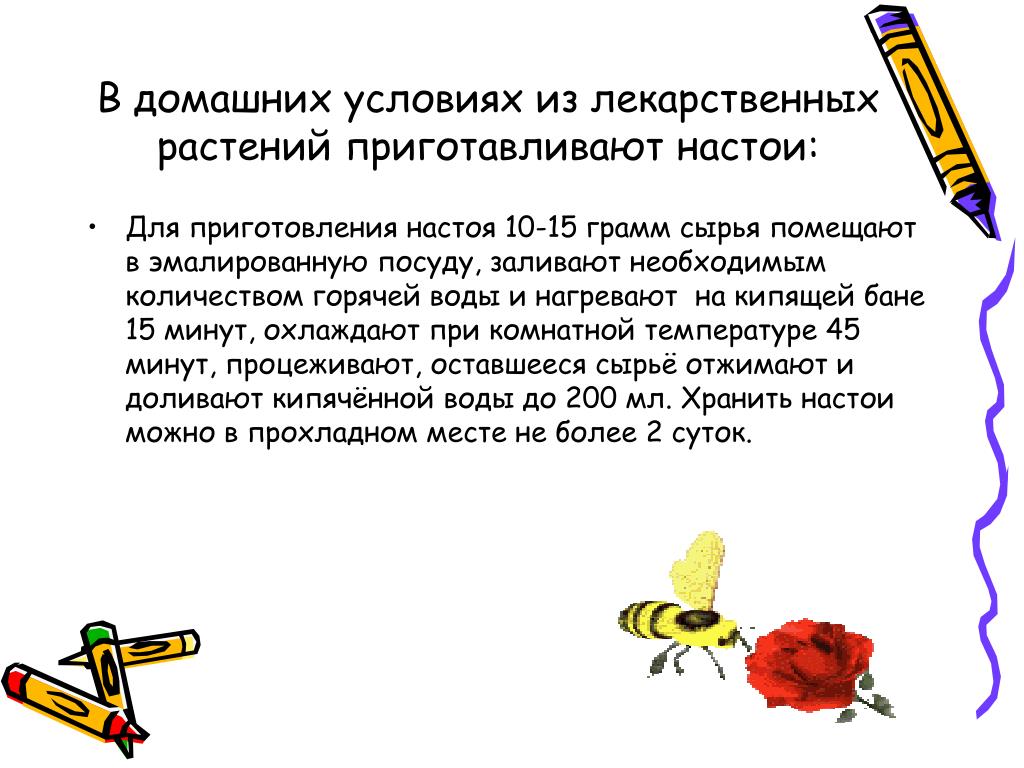 В домашних условиях из лекарственных растений приготавливают настои:

• Для приготовления настоя 10-15 грамм сырья помещают в эмалированную посуду, заливают необходимым количеством горячей воды и нагревают на кипящей бане 15 минут, охлаждают при комнатной температуре 45 минут, процеживают, оставшееся сырьё отжимают и доливают кипячённой воды до 200 мл. Хранить настои можно в прохладном месте не более 2 суток.